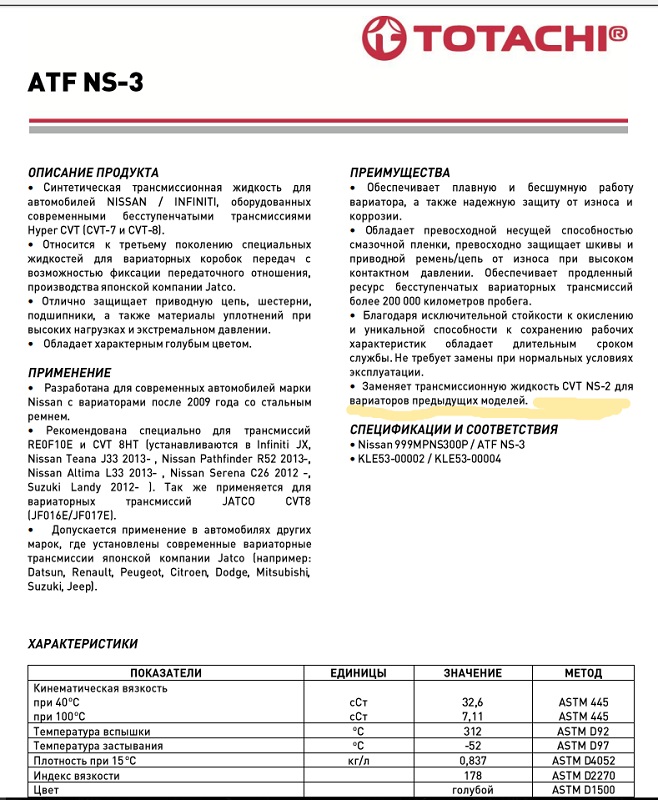 TOTACHI®

ATF NS-3

ОПИСАНИЕ ПРОДУКТА
• Синтетическая трансмиссионная жидкость для автомобилей NISSAN / INFINITI, оборудованных современными бесступенчатыми трансмиссиями Hyper CVT (CVT-7 и CVT-8).
• Относится к третьему поколению специальных жидкостей для вариаторных коробок передач с возможностью фиксации передаточного отношения, производства японской компании Jatco.
• Отлично защищает приводную цепь, шестерни, подшипники, а также материалы уплотнений при высоких нагрузках и экстремальном давлении.
• Обладает характерным голубым цветом.

ПРИМЕНЕНИЕ
• Разработана для современных автомобилей марки Nissan с вариаторами после 2009 года со стальным ремнем.
• Рекомендована специально для трансмиссий RE0F10E и CVT 8HT (устанавливаются в Infiniti JX, Nissan Teana J33 2013- , Nissan Pathfinder R52 2013-, Nissan Altima L33 2013- , Nissan Serena C26 2012 -, Suzuki Landy 2012- ). Так же применяется для вариаторных трансмиссий JATCO CVT8 (JF016E/JF017E).
• Допускается применение в автомобилях других марок, где установлены современные вариаторные трансмиссии японской компании Jatco (например: Datsun, Renault, Peugeot, Citroen, Dodge, Mitsubishi, Suzuki, Jeep).

ПРЕИМУЩЕСТВА
• Обеспечивает плавную и бесшумную работу вариатора, а также надежную защиту от износа и коррозии.
• Обладает превосходной несущей способностью смазочной пленки, превосходно защищает шкивы и приводной ремень/цепь от износа при высоком контактном давлении. Обеспечивает продленный ресурс бесступенчатых вариаторных трансмиссий более 200 000 километров пробега.
• Благодаря исключительной стойкости к окислению и уникальной способности к сохранению рабочих характеристик обладает длительным сроком службы. Не требует замены при нормальных условиях эксплуатации.
• Заменяет трансмиссионную жидкость CVT NS-2 для вариаторов предыдущих моделей.

СПЕЦИФИКАЦИИ И СООТВЕТСТВИЯ
• Nissan 999MPNS300P / ATF NS-3
• KLE53-00002 / KLE53-00004

ХАРАКТЕРИСТИКИ

| ПОКАЗАТЕЛИ | ЕДИНИЦЫ | ЗНАЧЕНИЕ | МЕТОД |
|---|---|---|---|
| Кинематическая вязкость | | | |
| при 40°С | сСт | 32,6 | ASTM 445 |
| при 100°С | сСт | 7,11 | ASTM 445 |
| Температура вспышки | °С | 312 | ASTM D92 |
| Температура застывания | °С | -52 | ASTM D97 |
| Плотность при 15°С | кг/л | 0,837 | ASTM D4052 |
| Индекс вязкости | | 178 | ASTM D2270 |
| Цвет | | голубой | ASTM D1500 |